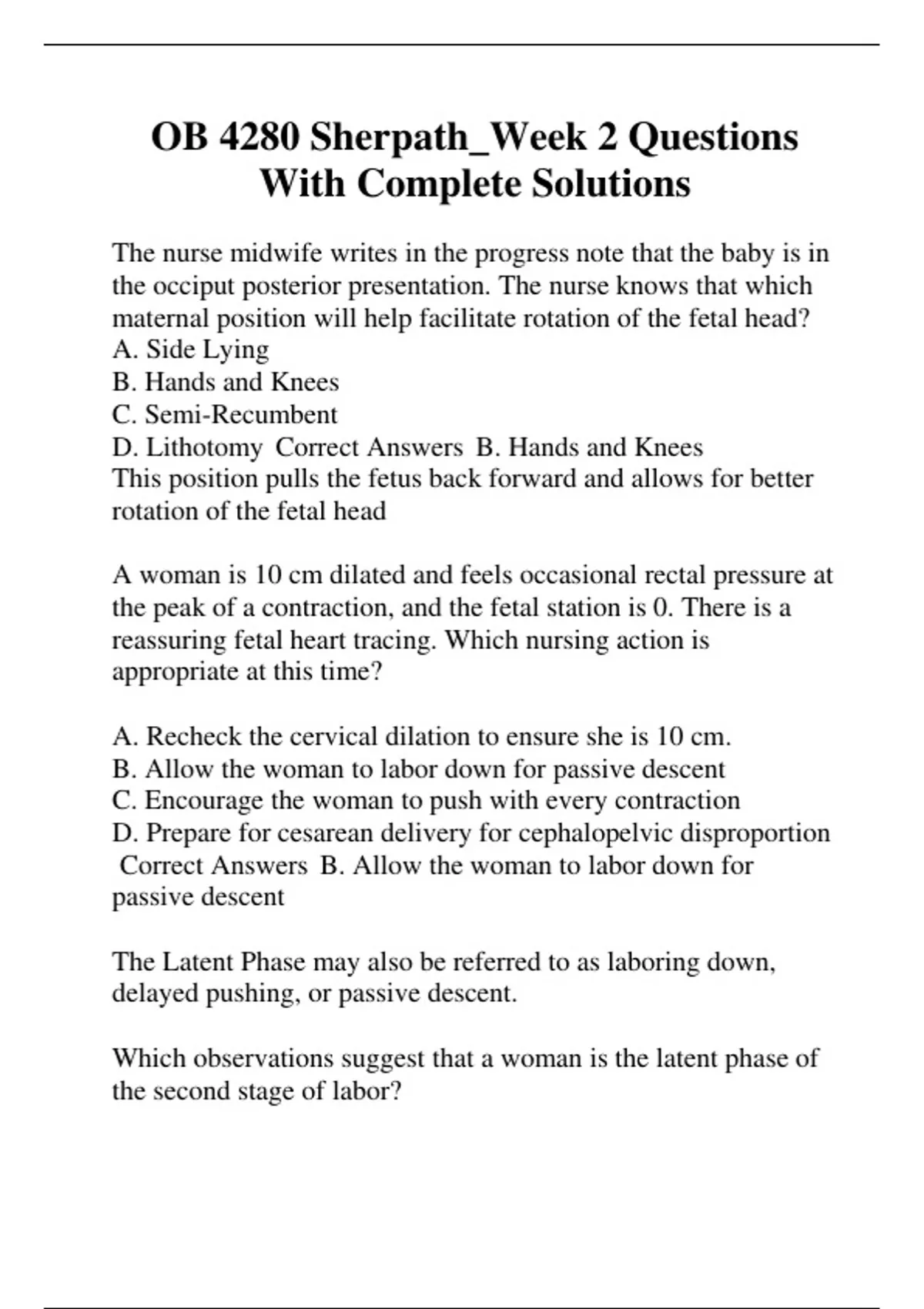 OB 4280 Sherpath_Week 2 Questions With Complete Solutions

The nurse midwife writes in the progress note that the baby is in the occiput posterior presentation. The nurse knows that which maternal position will help facilitate rotation of the fetal head?
A. Side Lying
B. Hands and Knees
C. Semi-Recumbent
D. Lithotomy Correct Answers B. Hands and Knees
This position pulls the fetus back forward and allows for better rotation of the fetal head

A woman is 10 cm dilated and feels occasional rectal pressure at the peak of a contraction, and the fetal station is 0. There is a reassuring fetal heart tracing. Which nursing action is appropriate at this time?

A. Recheck the cervical dilation to ensure she is 10 cm.
B. Allow the woman to labor down for passive descent
C. Encourage the woman to push with every contraction
D. Prepare for cesarean delivery for cephalopelvic disproportion
Correct Answers B. Allow the woman to labor down for passive descent

The Latent Phase may also be referred to as laboring down, delayed pushing, or passive descent.

Which observations suggest that a woman is the latent phase of the second stage of labor?